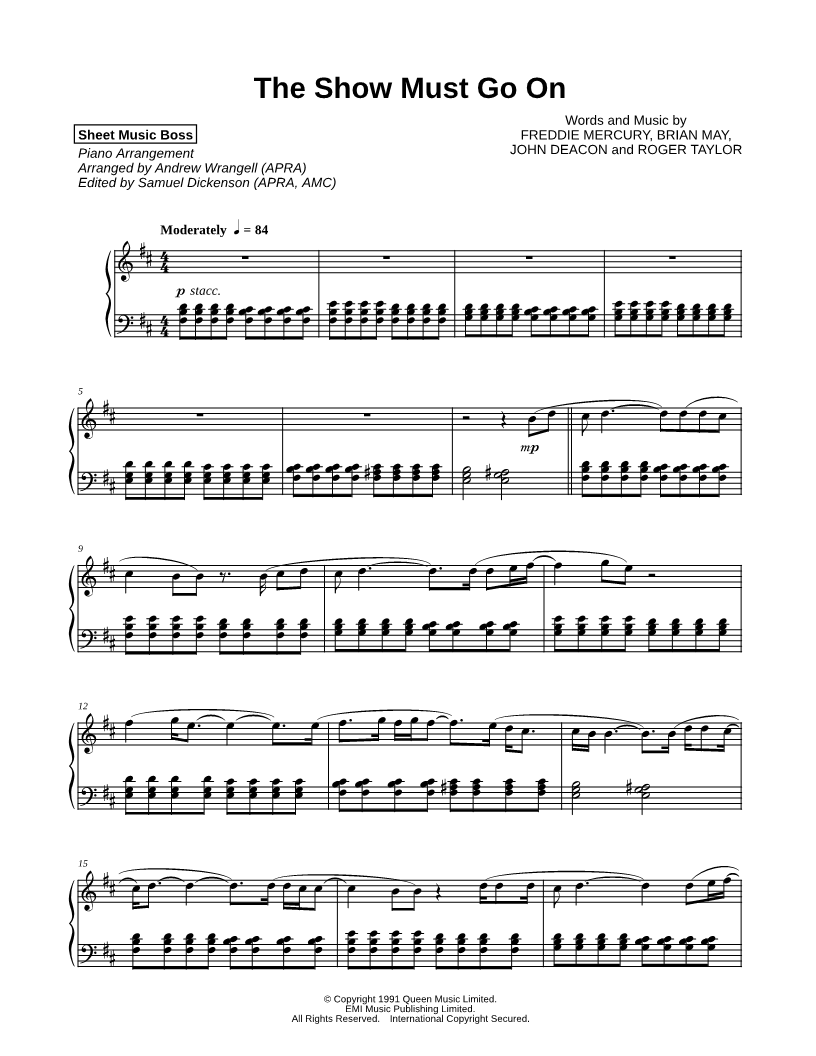 The Show Must Go On

Sheet Music Boss

Piano Arrangement
Arranged by Andrew Wrangell (APRA)
Edited by Samuel Dickenson (APRA, AMC)

Words and Music by
FREDDIE MERCURY, BRIAN MAY,
JOHN DEACON and ROGER TAYLOR

Moderately ♩ = 84

p stacc.

5

mp

9

12

15

© Copyright 1991 Queen Music Limited.
EMI Music Publishing Limited.
All Rights Reserved. International Copyright Secured.